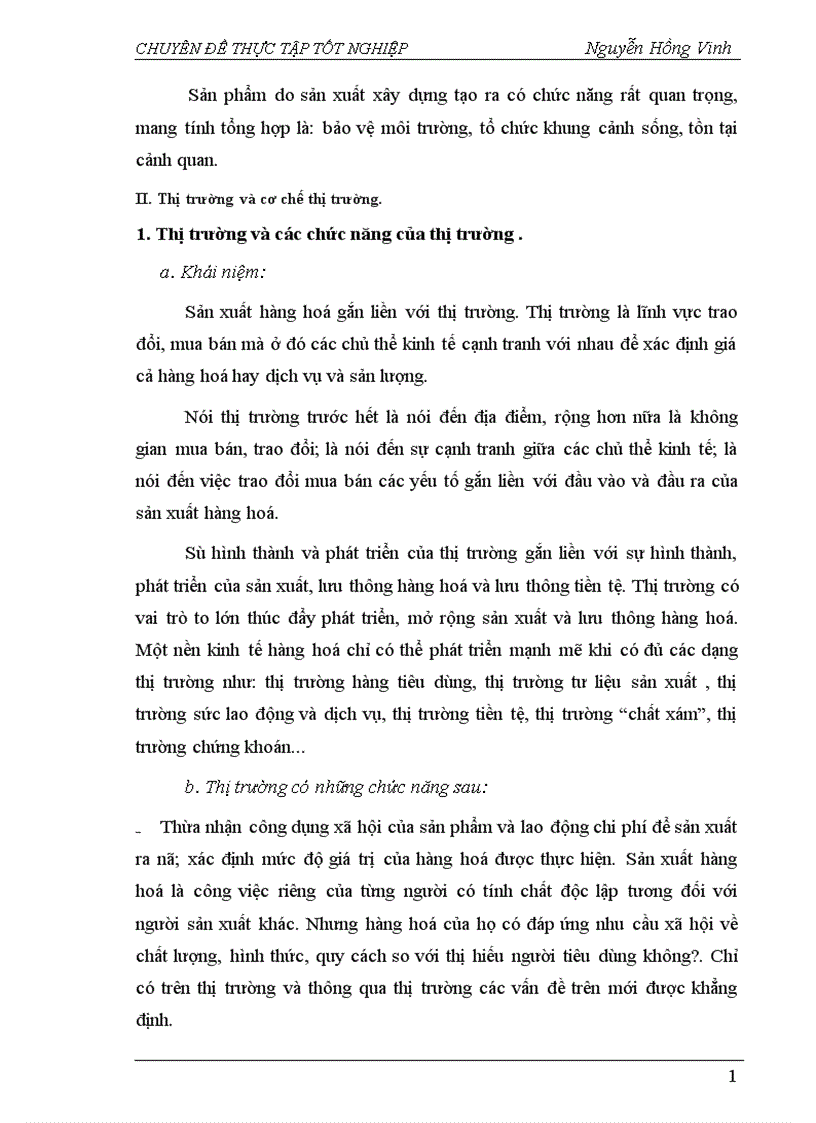 CHUYÊN ĐỀ THỰC TẬP TỐT NGHIỆP Nguyễn Hồng Vinh

Sản phẩm do sản xuất xây dựng tạo ra có chức năng rất quan trọng, mang tính tổng hợp là: bảo vệ môi trường, tổ chức khung cảnh sống, tồn tại cảnh quan.

II. Thị trường và cơ chế thị trường.

1. Thị trường và các chức năng của thị trường .

a. Khái niệm:

Sản xuất hàng hoá gắn liền với thị trường. Thị trường là lĩnh vực trao đổi, mua bán mà ở đó các chủ thể kinh tế cạnh tranh với nhau để xác định giá cả hàng hoá hay dịch vụ và sản lượng.

Nói thị trường trước hết là nói đến địa điểm, rộng hơn nữa là không gian mua bán, trao đổi; là nói đến sự cạnh tranh giữa các chủ thể kinh tế; là nói đến việc trao đổi mua bán các yếu tố gắn liền với đầu vào và đầu ra của sản xuất hàng hoá.

Sù hình thành và phát triển của thị trường gắn liền với sự hình thành, phát triển của sản xuất, lưu thông hàng hoá và lưu thông tiền tệ. Thị trường có vai trò to lớn thúc đẩy phát triển, mở rộng sản xuất và lưu thông hàng hoá. Một nền kinh tế hàng hoá chỉ có thể phát triển mạnh mẽ khi có đủ các dạng thị trường như: thị trường hàng tiêu dùng, thị trường tư liệu sản xuất , thị trường sức lao động và dịch vụ, thị trường tiền tệ, thị trường “chất xám”, thị trường chứng khoán...

b. Thị trường có những chức năng sau:

- Thừa nhận công dụng xã hội của sản phẩm và lao động chi phí để sản xuất ra nã; xác định mức độ giá trị của hàng hoá được thực hiện. Sản xuất hàng hoá là công việc riêng của từng người có tính chất độc lập tương đối với người sản xuất khác. Nhưng hàng hoá của họ có đáp ứng nhu cầu xã hội về chất lượng, hình thức, quy cách so với thị hiếu người tiêu dùng không?. Chỉ có trên thị trường và thông qua thị trường các vấn đề trên mới được khẳng định.

1